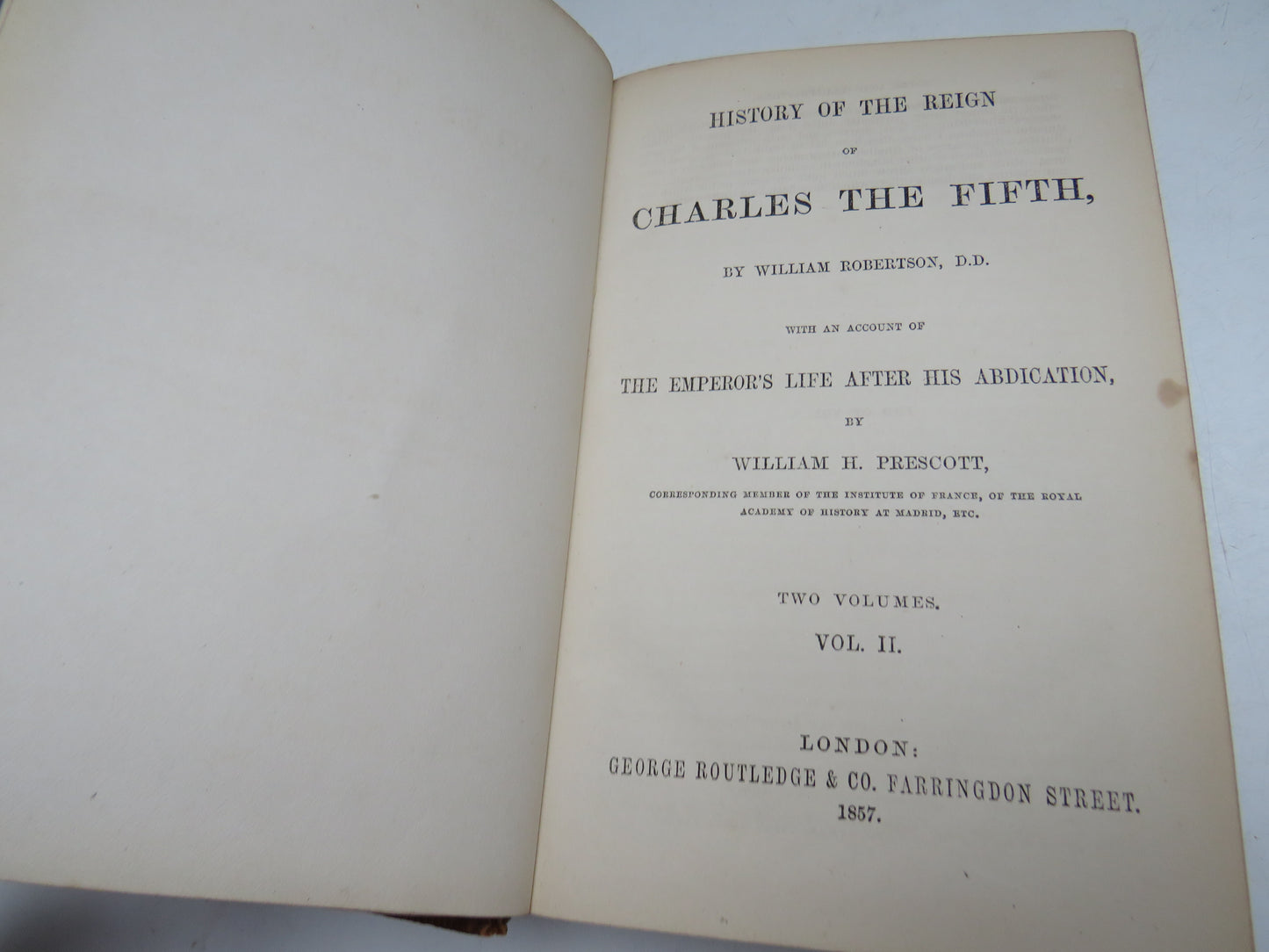 HISTORY OF THE REIGN

OF

CHARLES THE FIFTH,

BY WILLIAM ROBERTSON, D.D.

WITH AN ACCOUNT OF

THE EMPEROR'S LIFE AFTER HIS ABDICATION,

BY

WILLIAM H. PRESCOTT,

CORRESPONDING MEMBER OF THE INSTITUTE OF FRANCE, OF THE ROYAL ACADEMY OF HISTORY AT MADRID, ETC.

TWO VOLUMES.

VOL. II.

LONDON:
GEORGE ROUTLEDGE & CO. FARRINGDON STREET.
1857.